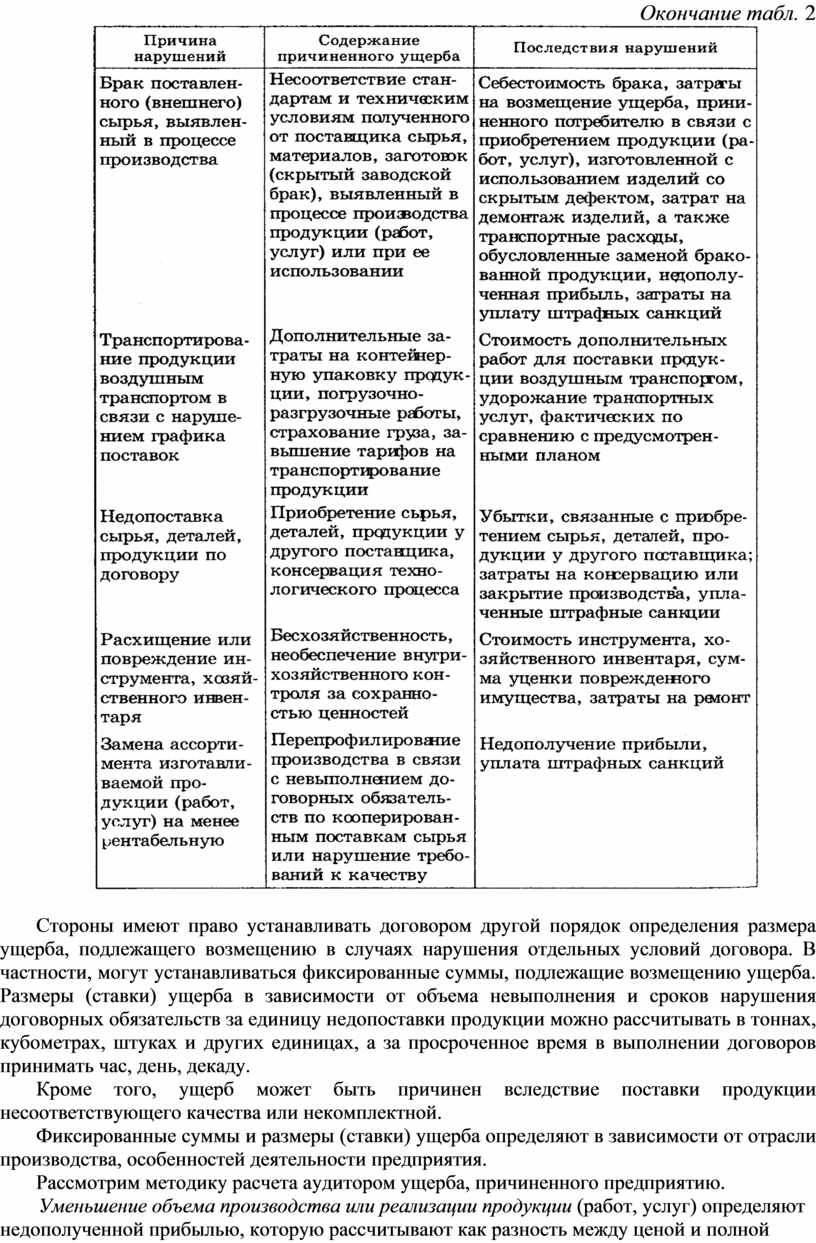 Окончание табл. 2

| Причина нарушений | Содержание причиненного ущерба | Последствия нарушений |
|---|---|---|
| Брак поставленного (внешнего) сырья, выявленный в процессе производства | Несоответствие стандартам и техническим условиям полученного от поставщика сырья, материалов, заготовок (скрытый заводской брак), выявленный в процессе производства продукции (работ, услуг) или при ее использовании | Себестоимость брака, затраты на возмещение ущерба, причиненного потребителю в связи с приобретением продукции (работ, услуг), изготовленной с использованием изделий со скрытым дефектом, затрат на демонтаж изделий, а также транспортные расходы, обусловленные заменой бракованной продукции, недополученная прибыль, затраты на уплату штрафных санкций |
| Транспортирование продукции воздушным транспортом в связи с нарушением графика поставок | Дополнительные затраты на контейнерную упаковку продукции, погрузочно-разгрузочные работы, страхование груза, завышение тарифов на транспортирование продукции | Стоимость дополнительных работ для поставки продукции воздушным транспортом, удорожание транспортных услуг, фактических по сравнению с предусмотренными планом |
| Недопоставка сырья, деталей, продукции по договору | Приобретение сырья, деталей, продукции у другого поставщика, консервация технологического процесса | Убытки, связанные с приобретением сырья, деталей, продукции у другого поставщика; затраты на консервацию или закрытие производства, уплаченные штрафные санкции |
| Расхищение или повреждение инструмента, хозяйственного инвентаря | Бесхозяйственность, необеспечение внутрихозяйственного контроля за сохранностью ценностей | Стоимость инструмента, хозяйственного инвентаря, сумма уценки поврежденного имущества, затраты на ремонт |
| Замена ассортимента изготавливаемой продукции (работ, услуг) на менее рентабельную | Перепрофилирование производства в связи с невыполнением договорных обязательств по кооперированным поставкам сырья или нарушение требований к качеству | Недополучение прибыли, уплата штрафных санкций |

Стороны имеют право устанавливать договором другой порядок определения размера ущерба, подлежащего возмещению в случаях нарушения отдельных условий договора. В частности, могут устанавливаться фиксированные суммы, подлежащие возмещению ущерба. Размеры (ставки) ущерба в зависимости от объема невыполнения и сроков нарушения договорных обязательств за единицу недопоставки продукции можно рассчитывать в тоннах, кубометрах, штуках и других единицах, а за просроченное время в выполнении договоров принимать час, день, декаду.

Кроме того, ущерб может быть причинен вследствие поставки продукции несоответствующего качества или некомплектной.

Фиксированные суммы и размеры (ставки) ущерба определяют в зависимости от отрасли производства, особенностей деятельности предприятия.

Рассмотрим методику расчета аудитором ущерба, причиненного предприятию.

Уменьшение объема производства или реализации продукции (работ, услуг) определяют недополученной прибылью, которую рассчитывают как разность между ценой и полной